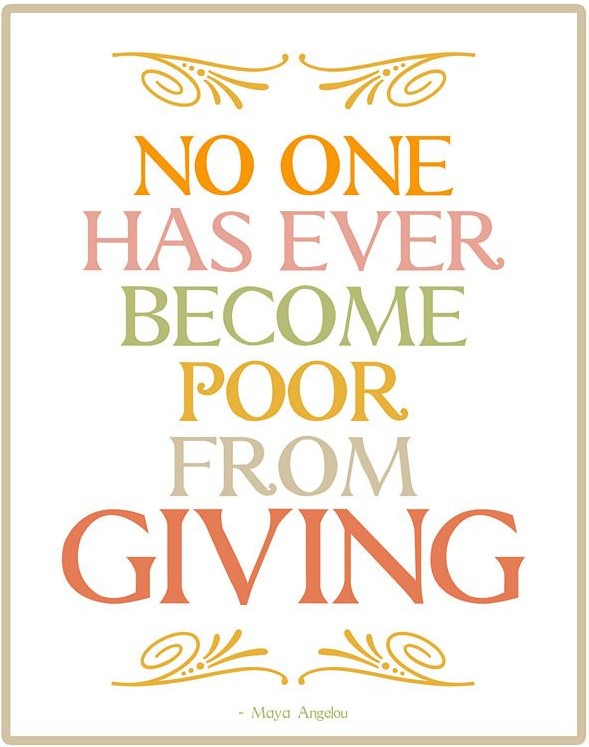 NO ONE
HAS EVER
BECOME
POOR
FROM
GIVING

- Maya Angelou